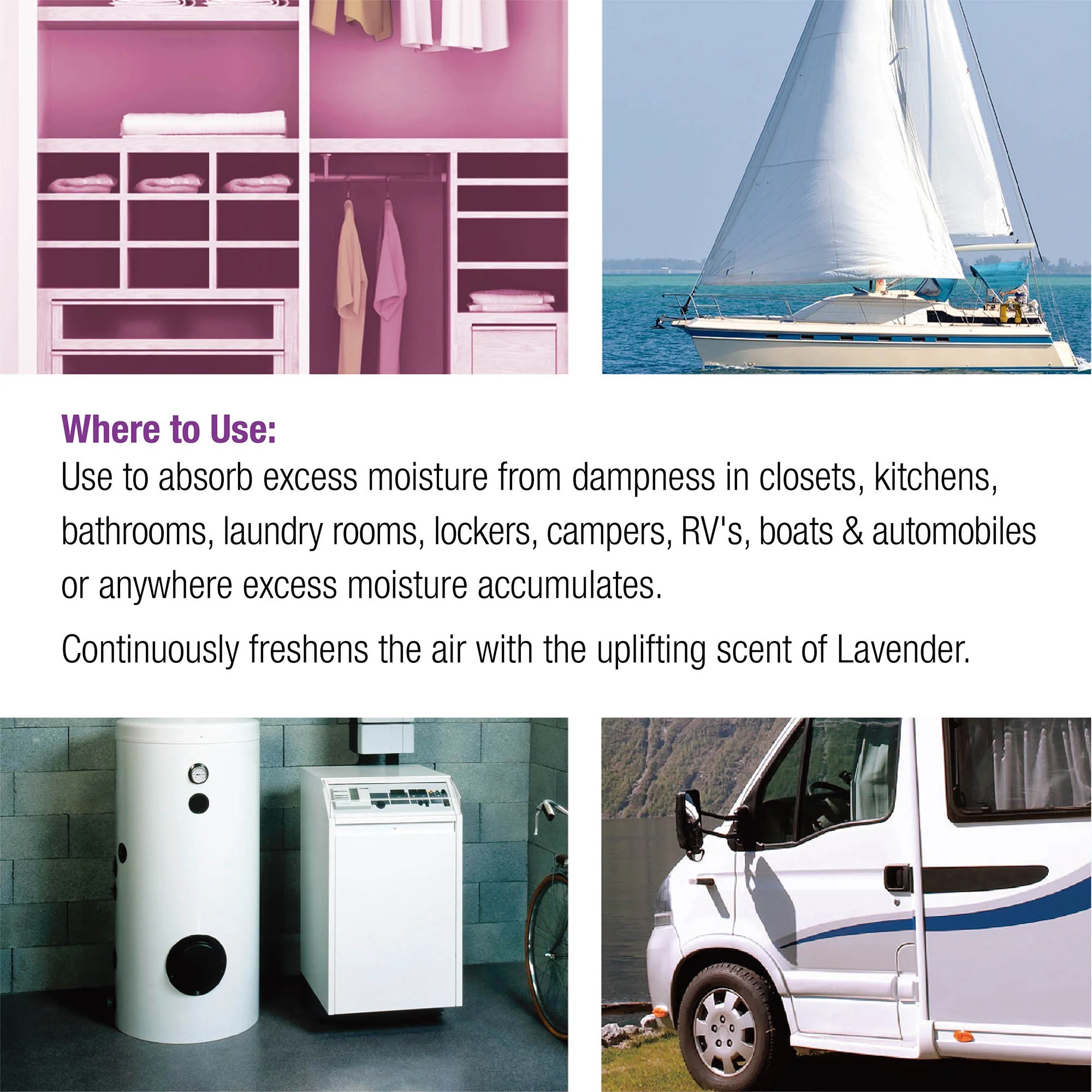 Where to Use:

Use to absorb excess moisture from dampness in closets, kitchens, bathrooms, laundry rooms, lockers, campers, RV's, boats & automobiles or anywhere excess moisture accumulates.

Continuously freshens the air with the uplifting scent of Lavender.